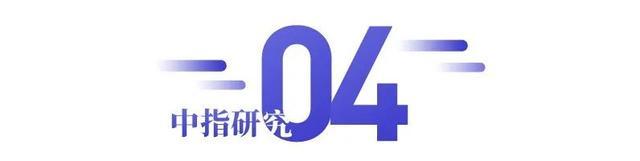 中指研究 04